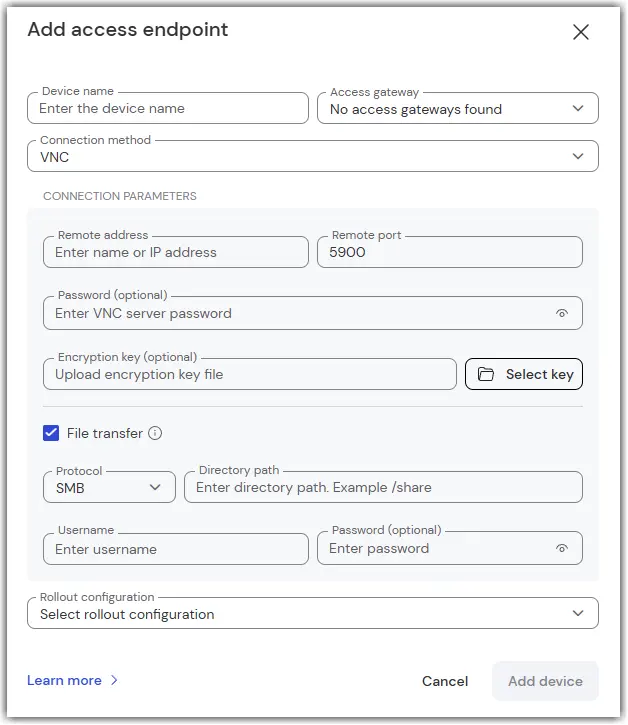 Add access endpoint

Device name
Enter the device name

Access gateway
No access gateways found

Connection method
VNC

CONNECTION PARAMETERS

Remote address
Enter name or IP address

Remote port
5900

Password (optional)
Enter VNC server password

Encryption key (optional)
Upload encryption key file

Select key

File transfer

Protocol
SMB

Directory path
Enter directory path. Example /share

Username
Enter username

Password (optional)
Enter password

Rollout configuration
Select rollout configuration

Learn more

Cancel

Add device